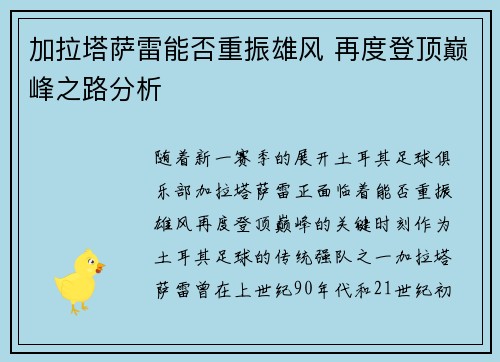 加拉塔萨雷能否重振雄风 再度登顶巅峰之路分析

随着新一赛季的展开土耳其足球俱乐部加拉塔萨雷正面临着能否重振雄风再度登顶巅峰的关键时刻作为土耳其足球的传统强队之一加拉塔萨雷曾在上世纪90年代和21世纪初